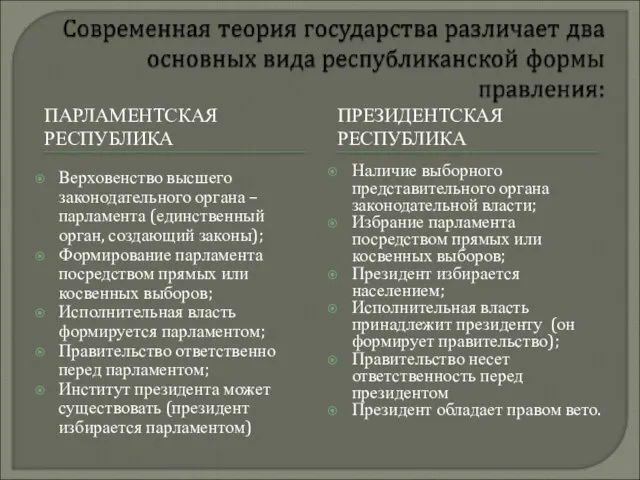 Современная теория государства различает два основных вида республиканской формы правления:

ПАРЛАМЕНТСКАЯ РЕСПУБЛИКА

Верховенство высшего законодательного органа – парламента (единственный орган, создающий законы);
Формирование парламента посредством прямых или косвенных выборов;
Исполнительная власть формируется парламентом;
Правительство ответственно перед парламентом;
Институт президента может существовать (президент избирается парламентом)

ПРЕЗИДЕНТСКАЯ РЕСПУБЛИКА

Наличие выборного представительного органа законодательной власти;
Избрание парламента посредством прямых или косвенных выборов;
Президент избирается населением;
Исполнительная власть принадлежит президенту (он формирует правительство);
Правительство несет ответственность перед президентом
Президент обладает правом вето.